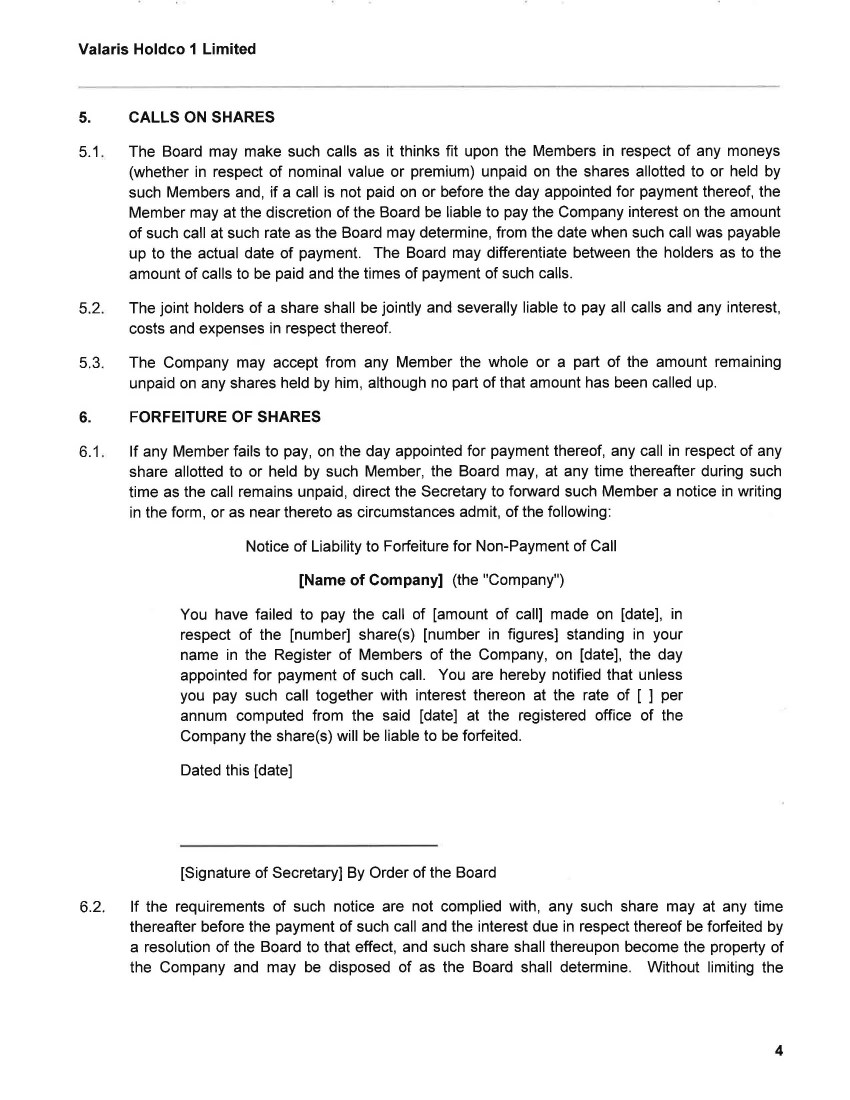 Valaris Holdco 1 Limited

5. CALLS ON SHARES

5.1. The Board may make such calls as it thinks fit upon the Members in respect of any moneys (whether in respect of nominal value or premium) unpaid on the shares allotted to or held by such Members and, if a call is not paid on or before the day appointed for payment thereof, the Member may at the discretion of the Board be liable to pay the Company interest on the amount of such call at such rate as the Board may determine, from the date when such call was payable up to the actual date of payment. The Board may differentiate between the holders as to the amount of calls to be paid and the times of payment of such calls.

5.2. The joint holders of a share shall be jointly and severally liable to pay all calls and any interest, costs and expenses in respect thereof.

5.3. The Company may accept from any Member the whole or a part of the amount remaining unpaid on any shares held by him, although no part of that amount has been called up.

6. FORFEITURE OF SHARES

6.1. If any Member fails to pay, on the day appointed for payment thereof, any call in respect of any share allotted to or held by such Member, the Board may, at any time thereafter during such time as the call remains unpaid, direct the Secretary to forward such Member a notice in writing in the form, or as near thereto as circumstances admit, of the following:

Notice of Liability to Forfeiture for Non-Payment of Call

[Name of Company] (the "Company")

You have failed to pay the call of [amount of call] made on [date], in respect of the [number] share(s) [number in figures] standing in your name in the Register of Members of the Company, on [date], the day appointed for payment of such call. You are hereby notified that unless you pay such call together with interest thereon at the rate of [ ] per annum computed from the said [date] at the registered office of the Company the share(s) will be liable to be forfeited.

Dated this [date]

[Signature of Secretary] By Order of the Board

6.2. If the requirements of such notice are not complied with, any such share may at any time thereafter before the payment of such call and the interest due in respect thereof be forfeited by a resolution of the Board to that effect, and such share shall thereupon become the property of the Company and may be disposed of as the Board shall determine. Without limiting the

4